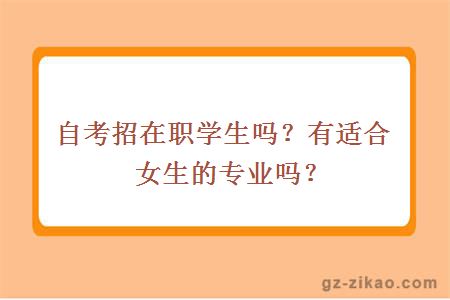 自考招在职学生吗？有适合女生的专业吗？

gz-zikao.com